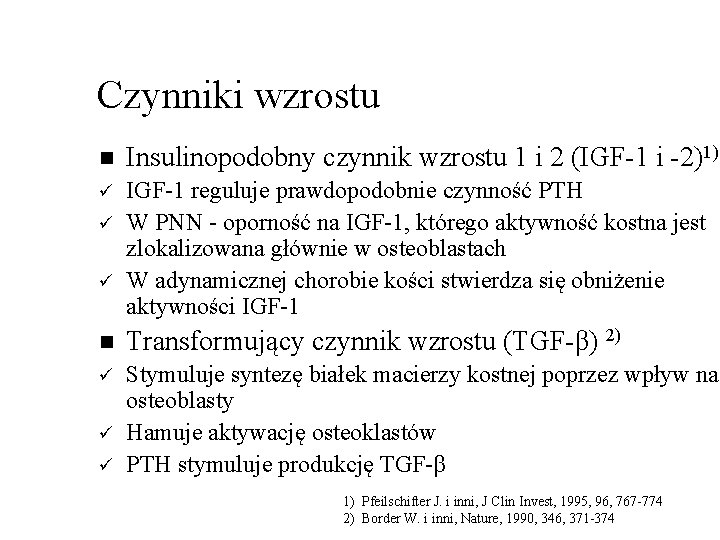 Czynniki wzrostu

■ Insulinopodobny czynnik wzrostu 1 i 2 (IGF-1 i -2)$^{1)}$

✓ IGF-1 reguluje prawdopodobnie czynność PTH

✓ W PNN - oporność na IGF-1, którego aktywność kostna jest zlokalizowana głównie w osteoblastach

✓ W adynamicznej chorobie kości stwierdza się obniżenie aktywności IGF-1

■ Transformujący czynnik wzrostu (TGF-β) $^{2)}$

✓ Stymuluje syntezę białek macierzy kostnej poprzez wpływ na osteoblasty

✓ Hamuje aktywację osteoklastów

✓ PTH stymuluje produkcję TGF-β

1) Pfeilschifter J. i inni, J Clin Invest, 1995, 96, 767-774
2) Border W. i inni, Nature, 1990, 346, 371-374